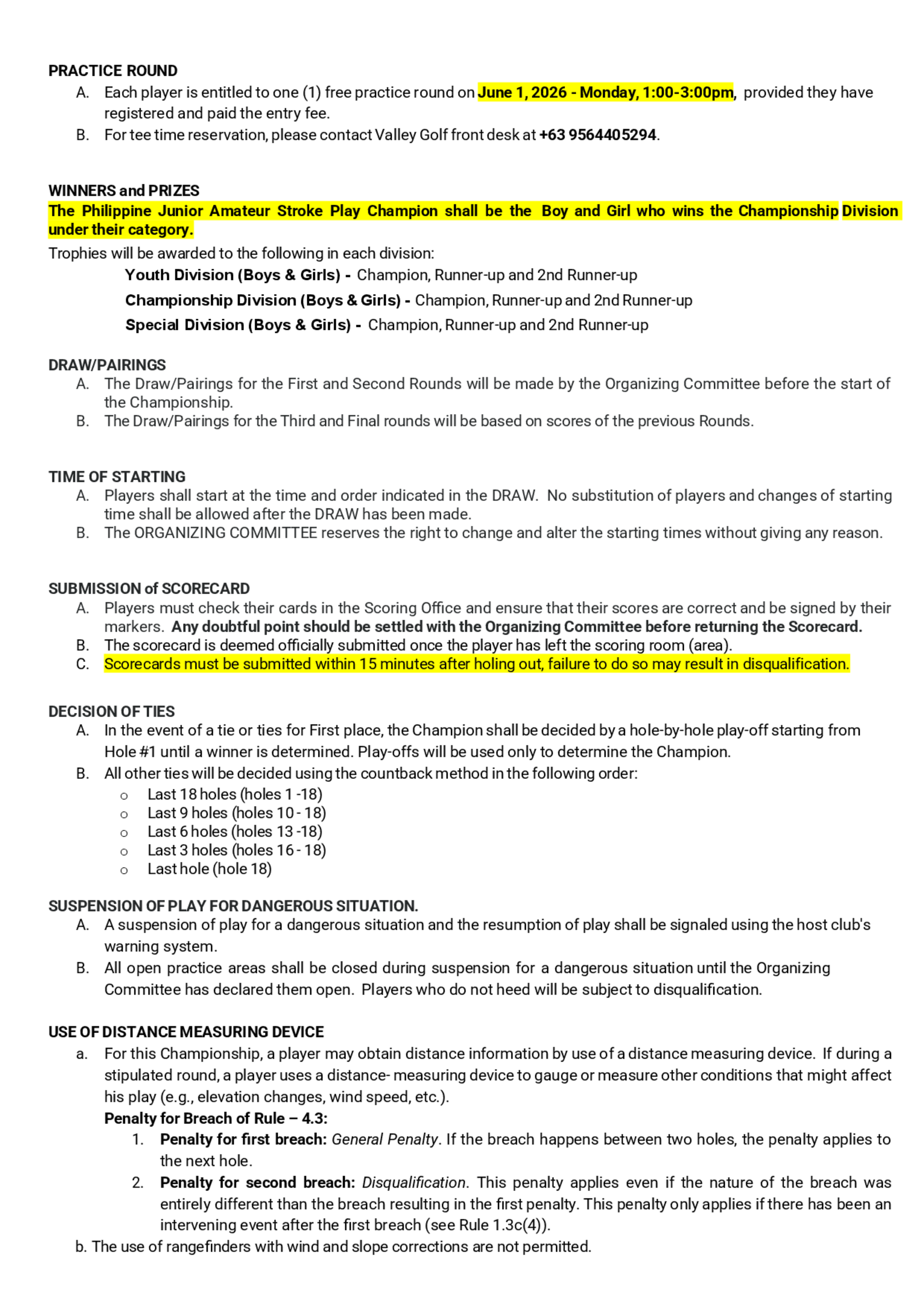 PRACTICE ROUND

A. Each player is entitled to one (1) free practice round on June 1, 2026 - Monday, 1:00-3:00pm, provided they have registered and paid the entry fee.

B. For tee time reservation, please contact Valley Golf front desk at +63 9564405294.

WINNERS and PRIZES

The Philippine Junior Amateur Stroke Play Champion shall be the Boy and Girl who wins the Championship Division under their category.

Trophies will be awarded to the following in each division:

Youth Division (Boys & Girls) - Champion, Runner-up and 2nd Runner-up

Championship Division (Boys & Girls) - Champion, Runner-up and 2nd Runner-up

Special Division (Boys & Girls) - Champion, Runner-up and 2nd Runner-up

DRAW/PAIRINGS

A. The Draw/Pairings for the First and Second Rounds will be made by the Organizing Committee before the start of the Championship.

B. The Draw/Pairings for the Third and Final rounds will be based on scores of the previous Rounds.

TIME OF STARTING

A. Players shall start at the time and order indicated in the DRAW. No substitution of players and changes of starting time shall be allowed after the DRAW has been made.

B. The ORGANIZING COMMITTEE reserves the right to change and alter the starting times without giving any reason.

SUBMISSION of SCORECARD

A. Players must check their cards in the Scoring Office and ensure that their scores are correct and be signed by their markers. Any doubtful point should be settled with the Organizing Committee before returning the Scorecard.

B. The scorecard is deemed officially submitted once the player has left the scoring room (area).

C. Scorecards must be submitted within 15 minutes after holing out, failure to do so may result in disqualification.

DECISION OF TIES

A. In the event of a tie or ties for First place, the Champion shall be decided by a hole-by-hole play-off starting from Hole #1 until a winner is determined. Play-offs will be used only to determine the Champion.

B. All other ties will be decided using the countback method in the following order:

o Last 18 holes (holes 1 -18)
o Last 9 holes (holes 10 - 18)
o Last 6 holes (holes 13 -18)
o Last 3 holes (holes 16 - 18)
o Last hole (hole 18)

SUSPENSION OF PLAY FOR DANGEROUS SITUATION.

A. A suspension of play for a dangerous situation and the resumption of play shall be signaled using the host club's warning system.

B. All open practice areas shall be closed during suspension for a dangerous situation until the Organizing Committee has declared them open. Players who do not heed will be subject to disqualification.

USE OF DISTANCE MEASURING DEVICE

a. For this Championship, a player may obtain distance information by use of a distance measuring device. If during a stipulated round, a player uses a distance- measuring device to gauge or measure other conditions that might affect his play (e.g., elevation changes, wind speed, etc.).

Penalty for Breach of Rule – 4.3:

1. Penalty for first breach: General Penalty. If the breach happens between two holes, the penalty applies to the next hole.

2. Penalty for second breach: Disqualification. This penalty applies even if the nature of the breach was entirely different than the breach resulting in the first penalty. This penalty only applies if there has been an intervening event after the first breach (see Rule 1.3c(4)).

b. The use of rangefinders with wind and slope corrections are not permitted.